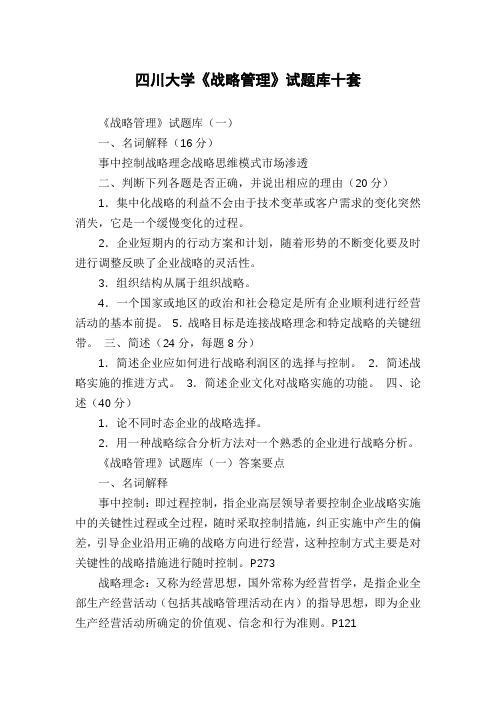 四川大学《战略管理》试题库十套

《战略管理》试题库（一）

一、名词解释（16分）

事中控制战略理念战略思维模式市场渗透

二、判断下列各题是否正确，并说出相应的理由（20分）

1．集中化战略的利益不会由于技术变革或客户需求的变化突然消失，它是一个缓慢变化的过程。

2．企业短期内的行动方案和计划，随着形势的不断变化要及时进行调整反映了企业战略的灵活性。

3．组织结构从属于组织战略。

4．一个国家或地区的政治和社会稳定是所有企业顺利进行经营活动的基本前提。 5．战略目标是连接战略理念和特定战略的关键纽带。 三、简述（24分，每题8分）

1．简述企业应如何进行战略利润区的选择与控制。 2．简述战略实施的推进方式。 3．简述企业文化对战略实施的功能。 四、论述（40分）

1．论不同时态企业的战略选择。

2．用一种战略综合分析方法对一个熟悉的企业进行战略分析。

《战略管理》试题库（一）答案要点

一、名词解释

事中控制：即过程控制，指企业高层领导者要控制企业战略实施中的关键性过程或全过程，随时采取控制措施，纠正实施中产生的偏差，引导企业沿用正确的战略方向进行经营，这种控制方式主要是对关键性的战略措施进行随时控制。P273

战略理念：又称为经营思想，国外常称为经营哲学，是指企业全部生产经营活动（包括其战略管理活动在内）的指导思想，即为企业生产经营活动所确定的价值观、信念和行为准则。P121